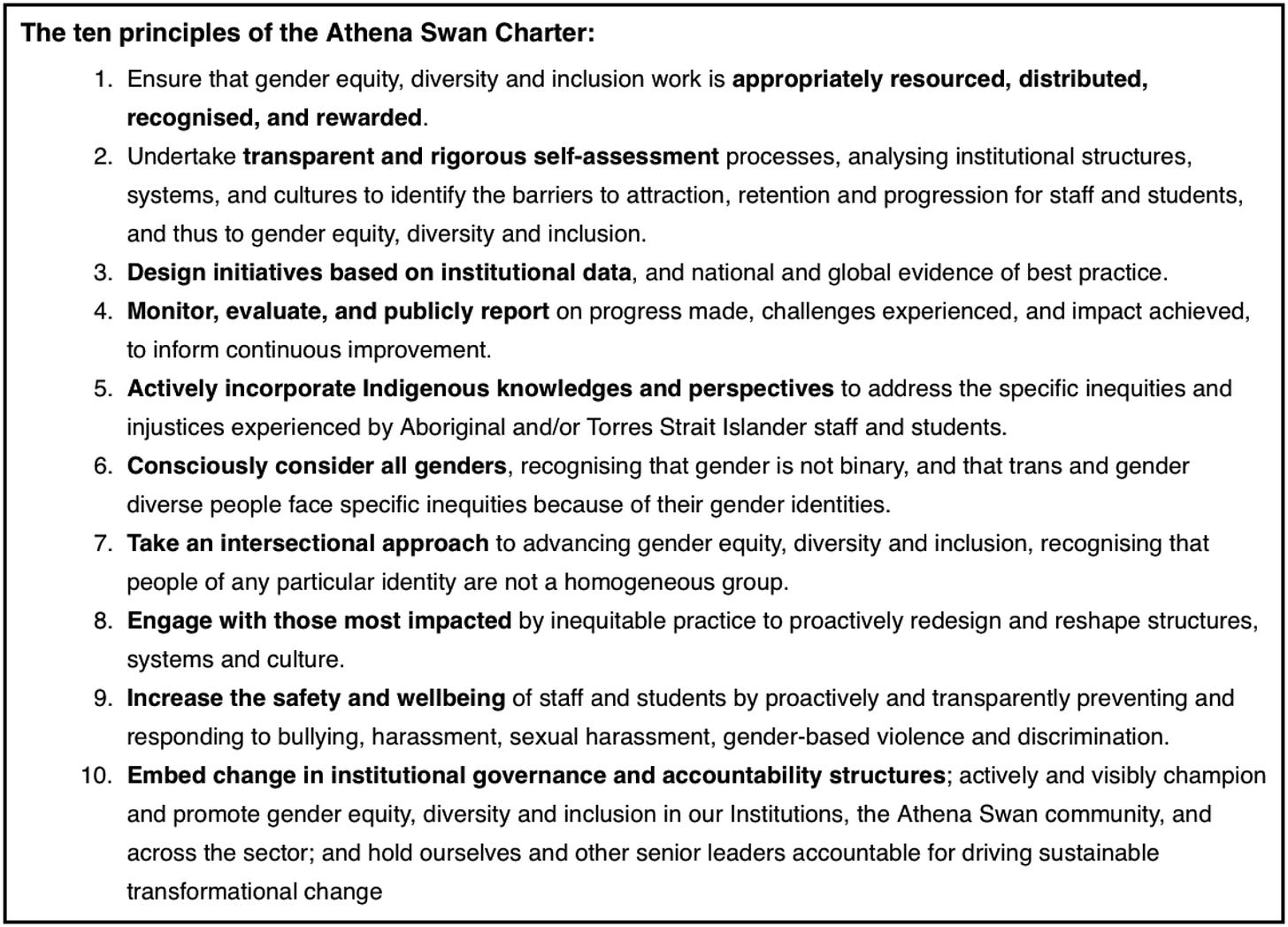 The ten principles of the Athena Swan Charter:

1. Ensure that gender equity, diversity and inclusion work is appropriately resourced, distributed, recognised, and rewarded.
2. Undertake transparent and rigorous self-assessment processes, analysing institutional structures, systems, and cultures to identify the barriers to attraction, retention and progression for staff and students, and thus to gender equity, diversity and inclusion.
3. Design initiatives based on institutional data, and national and global evidence of best practice.
4. Monitor, evaluate, and publicly report on progress made, challenges experienced, and impact achieved, to inform continuous improvement.
5. Actively incorporate Indigenous knowledges and perspectives to address the specific inequities and injustices experienced by Aboriginal and/or Torres Strait Islander staff and students.
6. Consciously consider all genders, recognising that gender is not binary, and that trans and gender diverse people face specific inequities because of their gender identities.
7. Take an intersectional approach to advancing gender equity, diversity and inclusion, recognising that people of any particular identity are not a homogeneous group.
8. Engage with those most impacted by inequitable practice to proactively redesign and reshape structures, systems and culture.
9. Increase the safety and wellbeing of staff and students by proactively and transparently preventing and responding to bullying, harassment, sexual harassment, gender-based violence and discrimination.
10. Embed change in institutional governance and accountability structures; actively and visibly champion and promote gender equity, diversity and inclusion in our Institutions, the Athena Swan community, and across the sector; and hold ourselves and other senior leaders accountable for driving sustainable transformational change